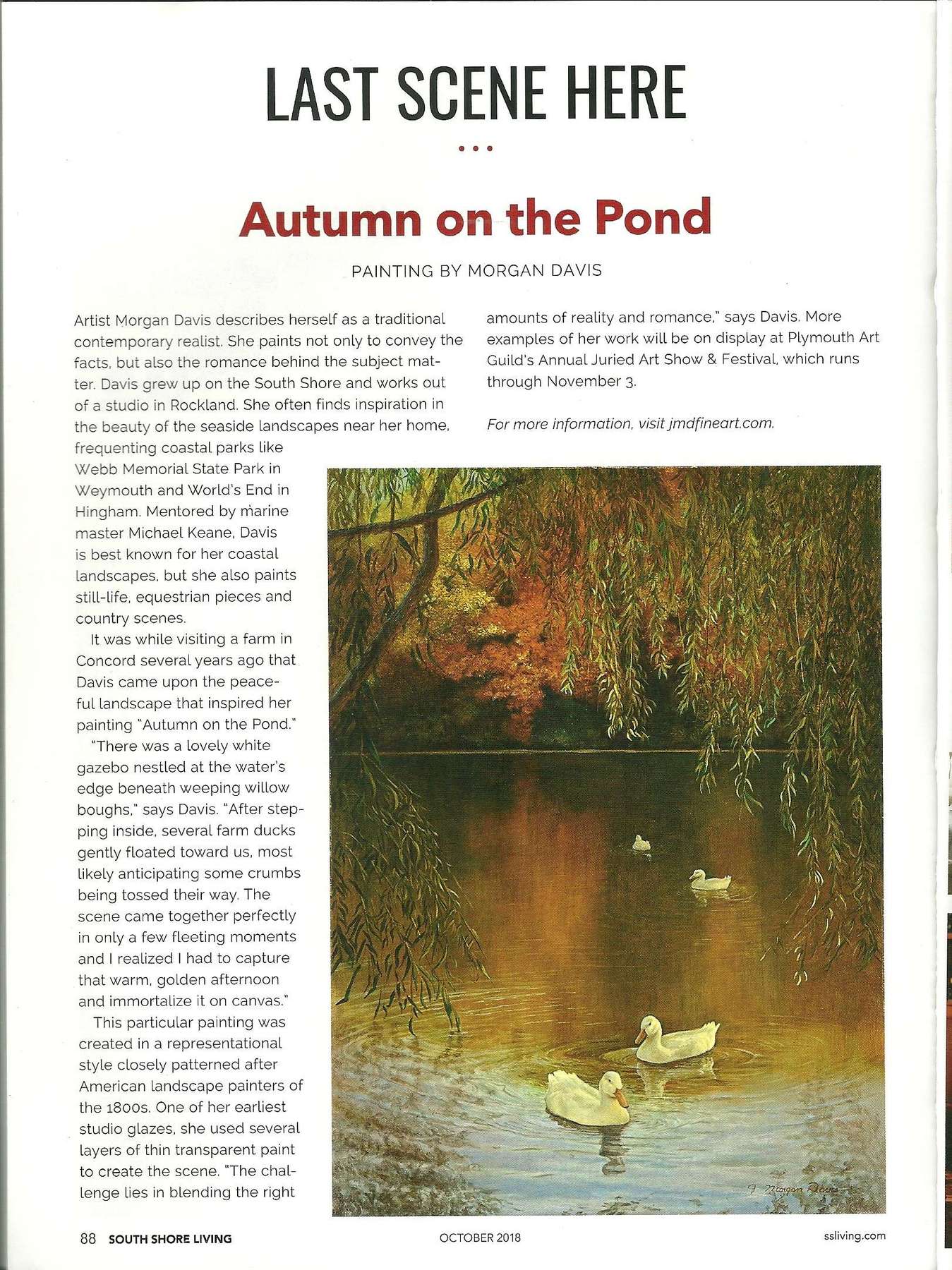 LAST SCENE HERE

Autumn on the Pond

PAINTING BY MORGAN DAVIS

Artist Morgan Davis describes herself as a traditional contemporary realist. She paints not only to convey the facts, but also the romance behind the subject matter. Davis grew up on the South Shore and works out of a studio in Rockland. She often finds inspiration in the beauty of the seaside landscapes near her home, frequenting coastal parks like Webb Memorial State Park in Weymouth and World's End in Hingham. Mentored by marine master Michael Keane, Davis is best known for her coastal landscapes, but she also paints still-life, equestrian pieces and country scenes.

It was while visiting a farm in Concord several years ago that Davis came upon the peaceful landscape that inspired her painting "Autumn on the Pond."

"There was a lovely white gazebo nestled at the water's edge beneath weeping willow boughs," says Davis. "After stepping inside, several farm ducks gently floated toward us, most likely anticipating some crumbs being tossed their way. The scene came together perfectly in only a few fleeting moments and I realized I had to capture that warm, golden afternoon and immortalize it on canvas."

This particular painting was created in a representational style closely patterned after American landscape painters of the 1800s. One of her earliest studio glazes, she used several layers of thin transparent paint to create the scene. "The challenge lies in blending the right amounts of reality and romance," says Davis. More examples of her work will be on display at Plymouth Art Guild's Annual Juried Art Show & Festival, which runs through November 3.

For more information, visit jmdfineart.com.

J. Morgan Davis

88 SOUTH SHORE LIVING OCTOBER 2018 ssliving.com